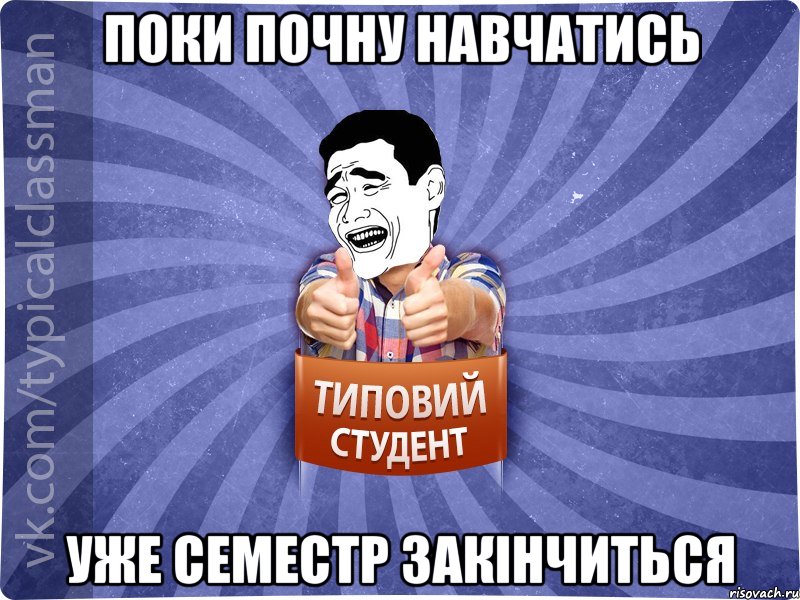 ПОКИ ПОЧНУ НАВЧАТИСЬ

vk.com/typicalclassman

ТИПОВИЙ СТУДЕНТ

УЖЕ СЕМЕСТР ЗАКІНЧИТЬСЯ

risovach.ru